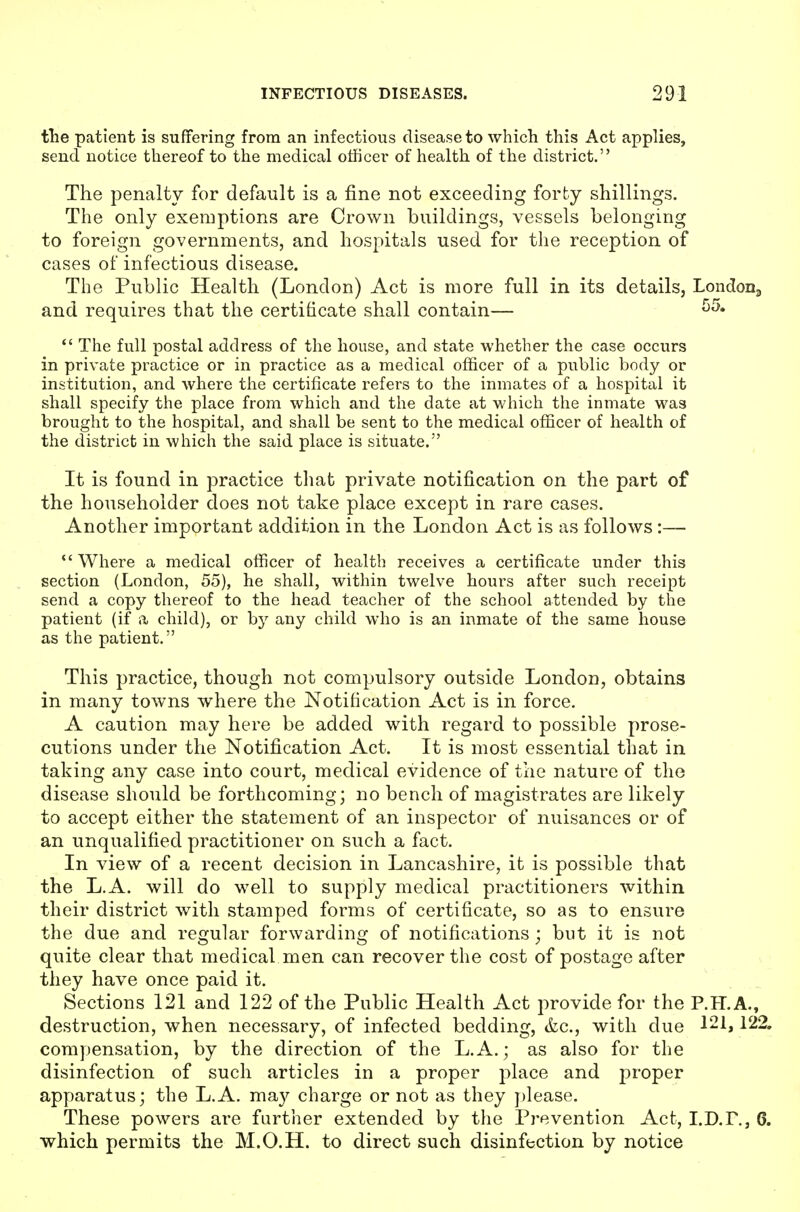 INFECTIOUS DISEASES. 291

the patient is suffering from an infectious disease to which this Act applies, send notice thereof to the medical officer of health of the district."

The penalty for default is a fine not exceeding forty shillings. The only exemptions are Crown buildings, vessels belonging to foreign governments, and hospitals used for the reception of cases of infectious disease.

The Public Health (London) Act is more full in its details, and requires that the certificate shall contain—

London, 55.

"The full postal address of the house, and state whether the case occurs in private practice or in practice as a medical officer of a public body or institution, and where the certificate refers to the inmates of a hospital it shall specify the place from which and the date at which the inmate was brought to the hospital, and shall be sent to the medical officer of health of the district in which the said place is situate."

It is found in practice that private notification on the part of the householder does not take place except in rare cases. Another important addition in the London Act is as follows:—

"Where a medical officer of health receives a certificate under this section (London, 55), he shall, within twelve hours after such receipt send a copy thereof to the head teacher of the school attended by the patient (if a child), or by any child who is an inmate of the same house as the patient."

This practice, though not compulsory outside London, obtains in many towns where the Notification Act is in force.

A caution may here be added with regard to possible prosecutions under the Notification Act. It is most essential that in taking any case into court, medical evidence of the nature of the disease should be forthcoming; no bench of magistrates are likely to accept either the statement of an inspector of nuisances or of an unqualified practitioner on such a fact.

In view of a recent decision in Lancashire, it is possible that the L.A. will do well to supply medical practitioners within their district with stamped forms of certificate, so as to ensure the due and regular forwarding of notifications; but it is not quite clear that medical men can recover the cost of postage after they have once paid it.

Sections 121 and 122 of the Public Health Act provide for the destruction, when necessary, of infected bedding, &c., with due compensation, by the direction of the L.A.; as also for the disinfection of such articles in a proper place and proper apparatus; the L.A. may charge or not as they please.

P.H.A., 121, 122.

These powers are further extended by the Prevention Act, which permits the M.O.H. to direct such disinfection by notice

I.D.P., 6.